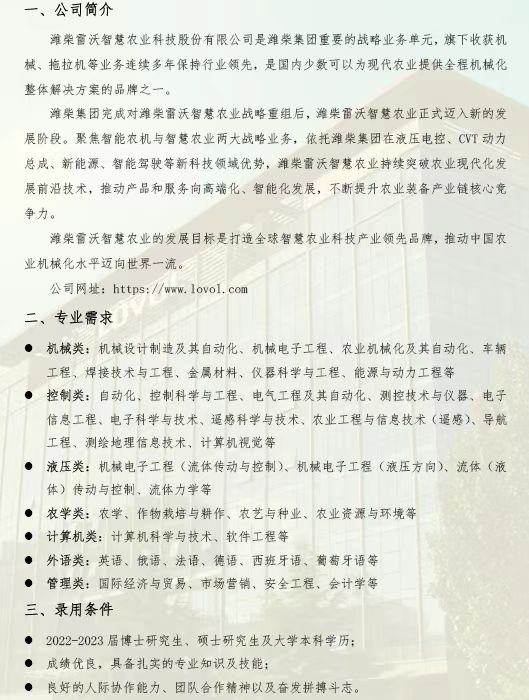 一、公司简介

潍柴雷沃智慧农业科技股份有限公司是潍柴集团重要的战略业务单元，旗下收获机械、拖拉机等业务连续多年保持行业领先，是国内少数可以为现代农业提供全程机械化整体解决方案的品牌之一。

潍柴集团完成对潍柴雷沃智慧农业战略重组后，潍柴雷沃智慧农业正式迈入新的发展阶段。聚焦智能农机与智慧农业两大战略业务，依托潍柴集团在液压电控、CVT 动力总成、新能源、智能驾驶等新科技领域优势，潍柴雷沃智慧农业持续突破农业现代化发展前沿技术，推动产品和服务向高端化、智能化发展，不断提升农业装备产业链核心竞争力。

潍柴雷沃智慧农业的发展目标是打造全球智慧农业科技产业领先品牌，推动中国农业机械化水平迈向世界一流。

公司网址：https://www.lovol.com

二、专业需求

● 机械类：机械设计制造及其自动化、机械电子工程、农业机械化及其自动化、车辆工程、焊接技术与工程、金属材料、仪器科学与工程、能源与动力工程等
● 控制类：自动化、控制科学与工程、电气工程及其自动化、测控技术与仪器、电子信息工程、电子科学与技术、遥感科学与技术、农业工程与信息技术（遥感）、导航工程、测绘地理信息技术、计算机视觉等
● 液压类：机械电子工程（流体传动与控制）、机械电子工程（液压方向）、流体（液体）传动与控制、流体力学等
● 农学类：农学、作物栽培与耕作、农艺与种业、农业资源与环境等
● 计算机类：计算机科学与技术、软件工程等
● 外语类：英语、俄语、法语、德语、西班牙语、葡萄牙语等
● 管理类：国际经济与贸易、市场营销、安全工程、会计学等

三、录用条件

● 2022-2023 届博士研究生、硕士研究生及大学本科学历；
● 成绩优良，具备扎实的专业知识及技能；
● 良好的人际协作能力、团队合作精神以及奋发拼搏斗志。